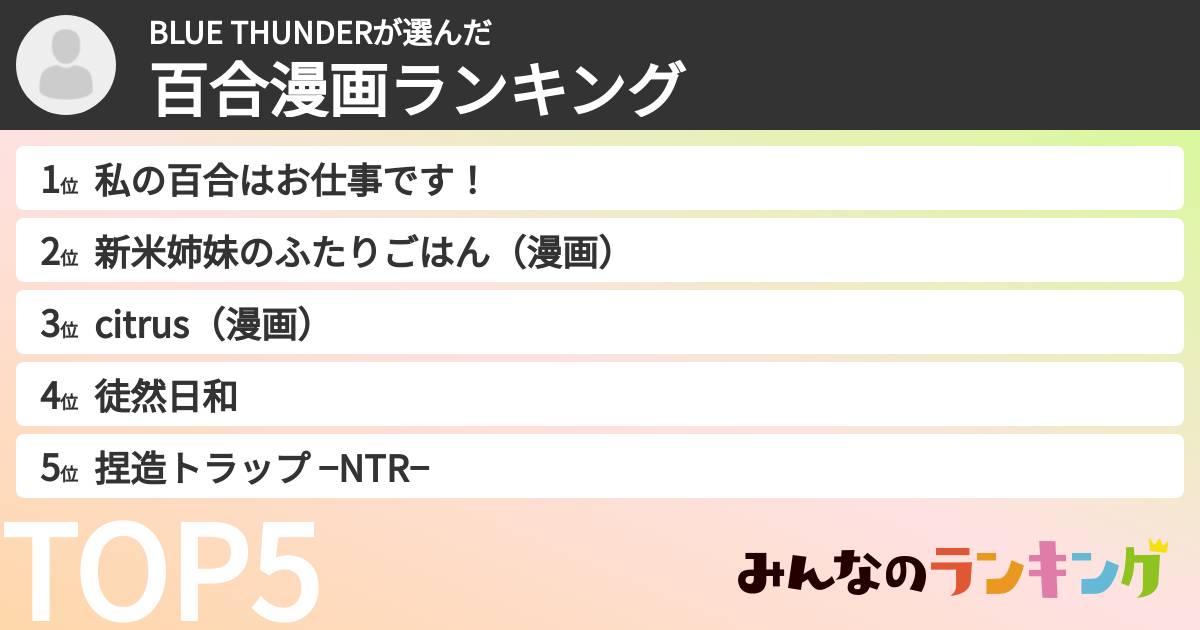 BLUE THUNDERが選んだ
百合漫画ランキング

1位 私の百合はお仕事です！
2位 新米姉妹のふたりごはん（漫画）
3位 citrus（漫画）
4位 徒然日和
5位 捏造トラップ −NTR−

TOP5

みんなのランキング